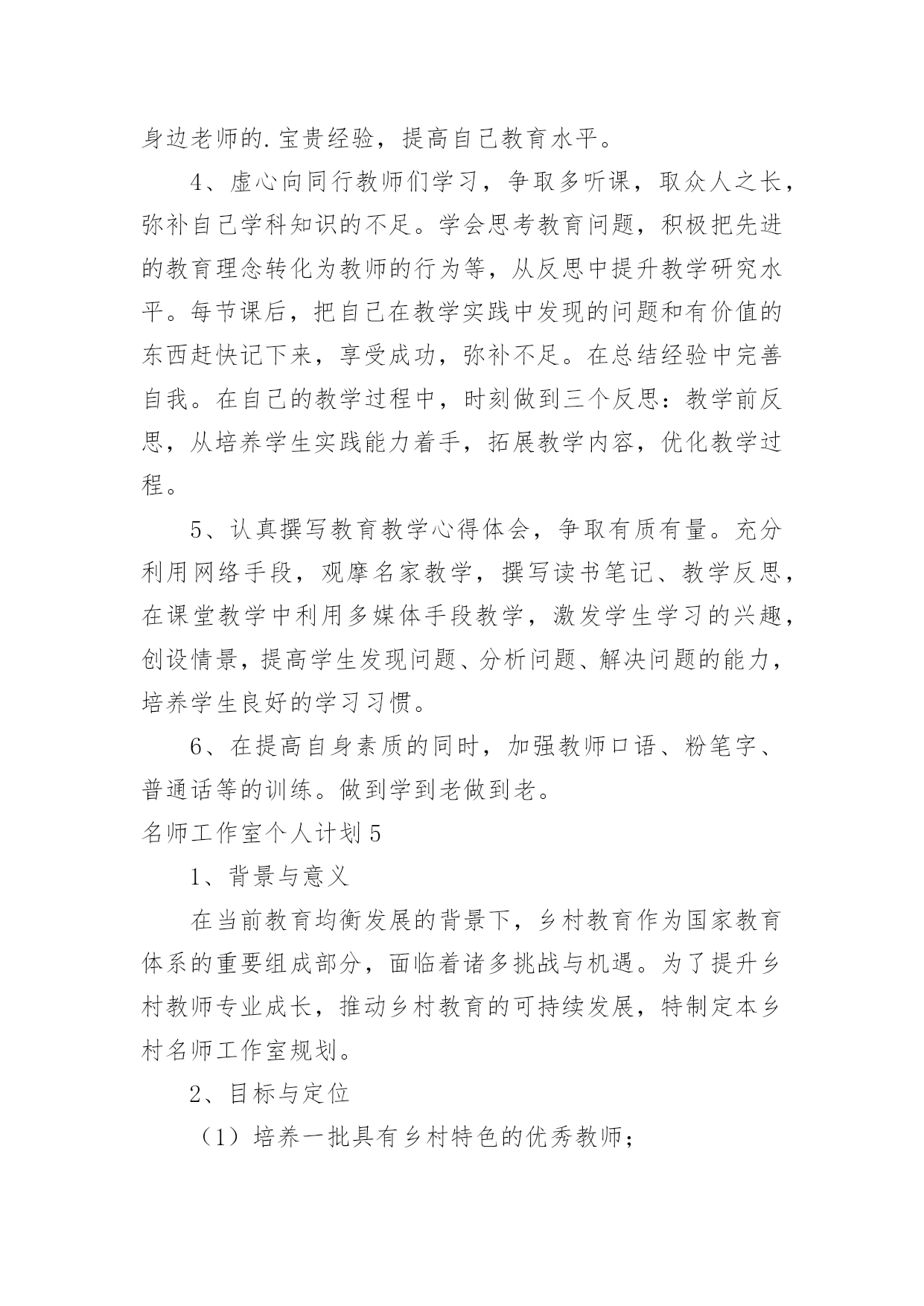 身边老师的.宝贵经验，提高自己教育水平。

4、虚心向同行教师们学习，争取多听课，取众人之长，弥补自己学科知识的不足。学会思考教育问题，积极把先进的教育理念转化为教师的行为等，从反思中提升教学研究水平。每节课后，把自己在教学实践中发现的问题和有价值的东西赶快记下来，享受成功，弥补不足。在总结经验中完善自我。在自己的教学过程中，时刻做到三个反思：教学前反思，从培养学生实践能力着手，拓展教学内容，优化教学过程。

5、认真撰写教育教学心得体会，争取有质有量。充分利用网络手段，观摩名家教学，撰写读书笔记、教学反思，在课堂教学中利用多媒体手段教学，激发学生学习的兴趣，创设情景，提高学生发现问题、分析问题、解决问题的能力，培养学生良好的学习习惯。

6、在提高自身素质的同时，加强教师口语、粉笔字、普通话等的训练。做到学到老做到老。

名师工作室个人计划5

1、背景与意义

在当前教育均衡发展的背景下，乡村教育作为国家教育体系的重要组成部分，面临着诸多挑战与机遇。为了提升乡村教师专业成长，推动乡村教育的可持续发展，特制定本乡村名师工作室规划。

2、目标与定位

（1）培养一批具有乡村特色的优秀教师；